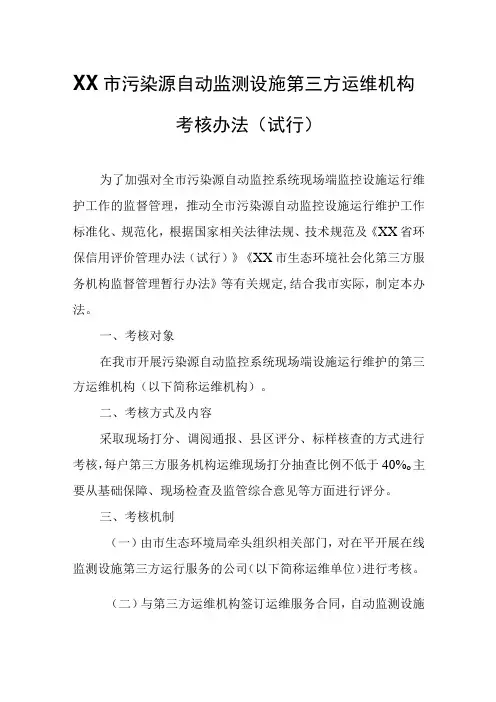 XX市污染源自动监测设施第三方运维机构考核办法（试行）

为了加强对全市污染源自动监控系统现场端监控设施运行维护工作的监督管理，推动全市污染源自动监控设施运行维护工作标准化、规范化，根据国家相关法律法规、技术规范及《XX省环保信用评价管理办法（试行）》《XX市生态环境社会化第三方服务机构监督管理暂行办法》等有关规定，结合我市实际，制定本办法。

一、考核对象

在我市开展污染源自动监控系统现场端设施运行维护的第三方运维机构（以下简称运维机构）。

二、考核方式及内容

采取现场打分、调阅通报、县区评分、标样核查的方式进行考核，每户第三方服务机构运维现场打分抽查比例不低于40%。主要从基础保障、现场检查及监管综合意见等方面进行评分。

三、考核机制

（一）由市生态环境局牵头组织相关部门，对在平开展在线监测设施第三方运行服务的公司（以下简称运维单位）进行考核。

（二）与第三方运维机构签订运维服务合同，自动监测设施